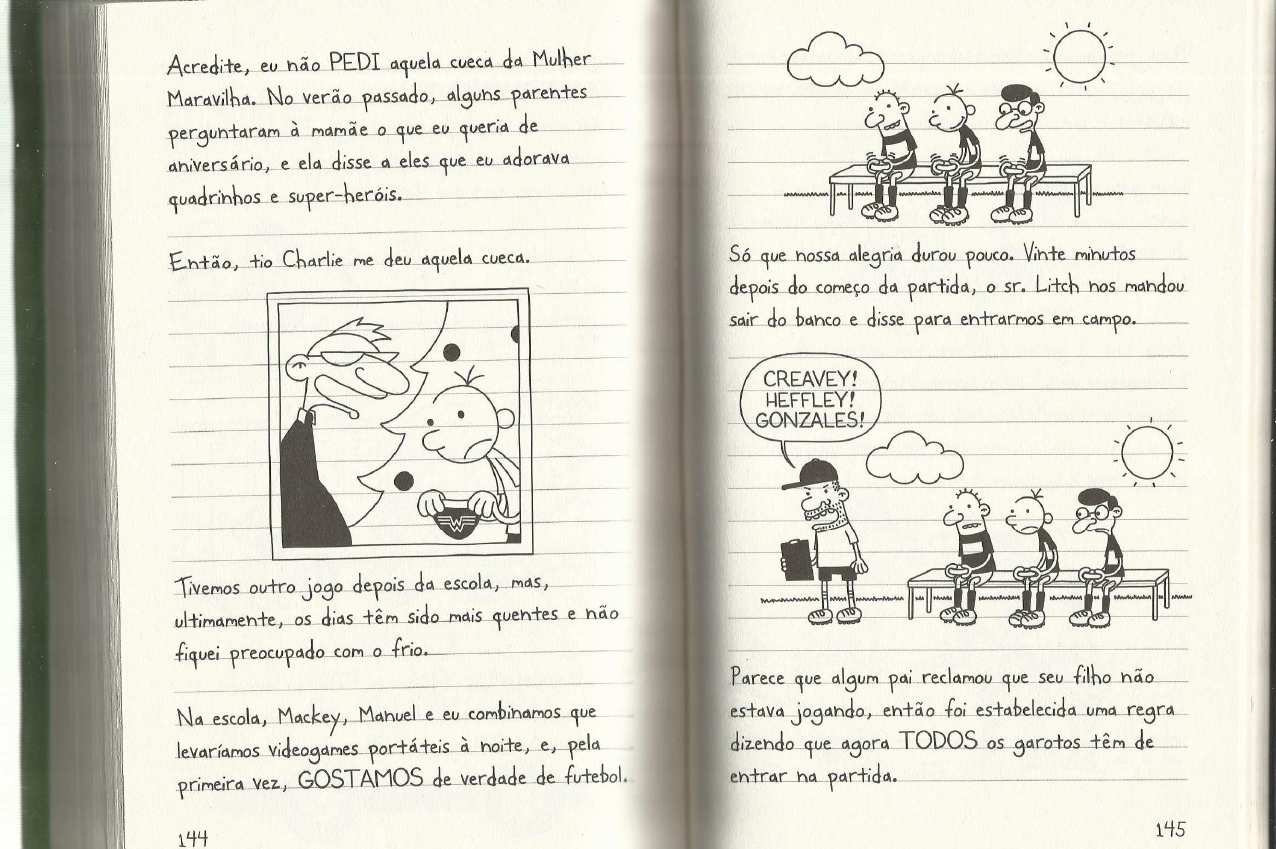 Acredite, eu não PEDI aquela cueca da Mulher Maravilha. No verão passado, alguns parentes perguntaram à mamãe o que eu queria de aniversário, e ela disse a eles que eu adorava quadrinhos e super-heróis.

Então, tio Charlie me deu aquela cueca.

Tivemos outro jogo depois da escola, mas, ultimamente, os dias têm sido mais quentes e não fiquei preocupado com o frio.

Na escola, Mackey, Manuel e eu combinamos que levaríamos videogames portáteis à noite, e, pela primeira vez, GOSTAMOS de verdade de futebol.

144

Só que nossa alegria durou pouco. Vinte minutos depois do começo da partida, o sr. Litch nos mandou sair do banco e disse para entrarmos em campo.

CREAVEY! HEFFLEY! GONZALES!

Parece que algum pai reclamou que seu filho não estava jogando, então foi estabelecida uma regra dizendo que agora TODOS os garotos têm de entrar na partida.

145